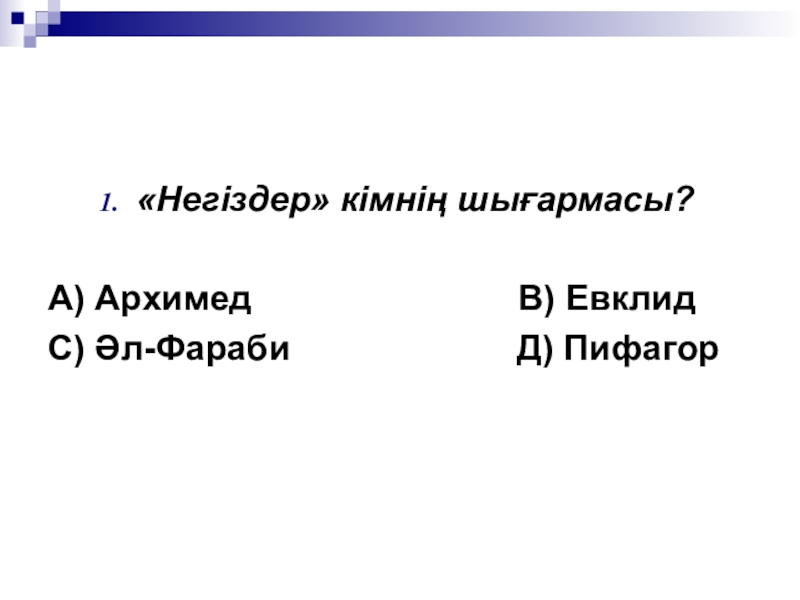 1. «Негіздер» кімнің шығармасы?

А) Архимед В) Евклид

С) Әл-Фараби Д) Пифагор